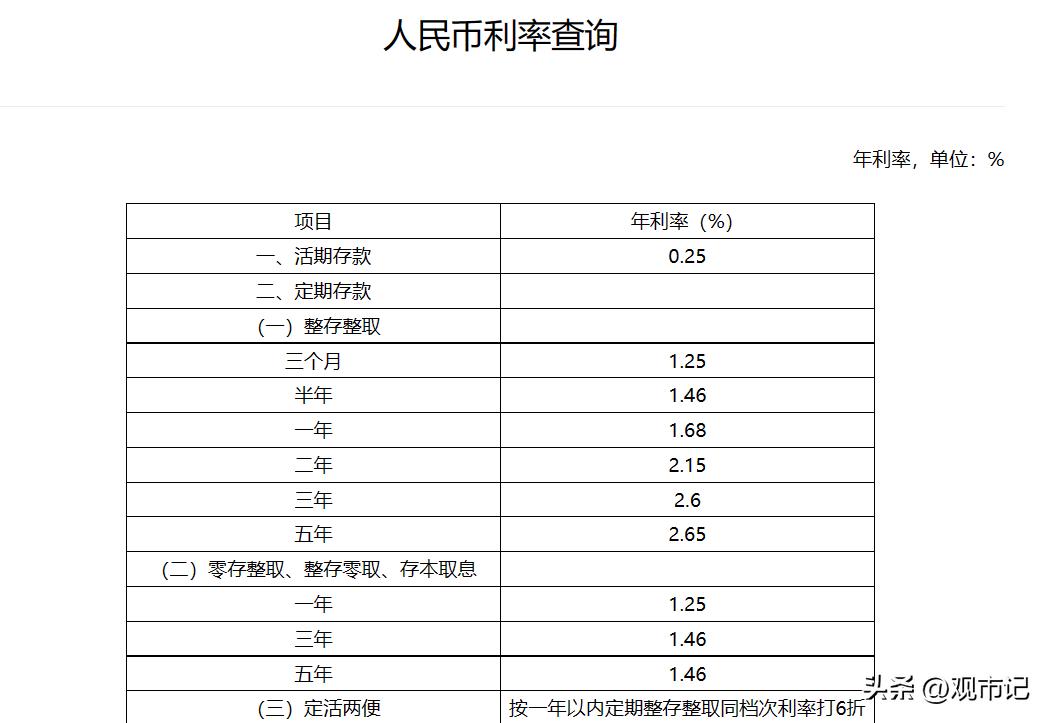 人民币利率查询

年利率，单位：%

| 项目 | 年利率（%） |
|---|---|
| 一、活期存款 | 0.25 |
| 二、定期存款 | |
| （一）整存整取 | |
| 三个月 | 1.25 |
| 半年 | 1.46 |
| 一年 | 1.68 |
| 二年 | 2.15 |
| 三年 | 2.6 |
| 五年 | 2.65 |
| （二）零存整取、整存零取、存本取息 | |
| 一年 | 1.25 |
| 三年 | 1.46 |
| 五年 | 1.46 |
| （三）定活两便 | 按一年以内定期整存整取同档次利率打6折 |

头条 @观市记